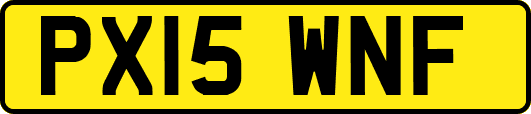 PX15 WNF